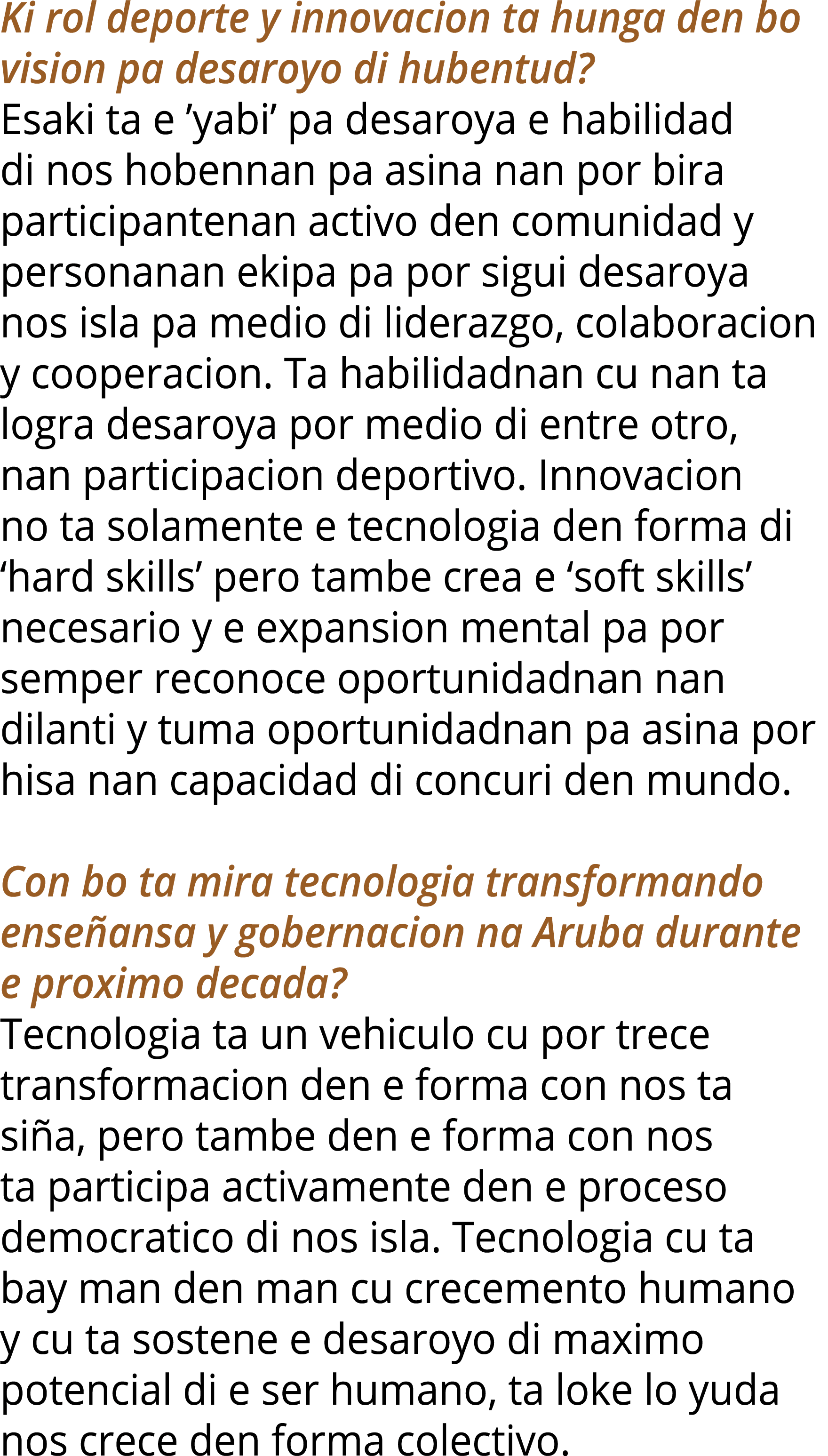 Ki rol deporte y innovacion ta hunga den bo vision pa desaroyo di hubentud?
Esaki ta e ’yabi’ pa desaroya e habilidad di nos hobennan pa asina nan por bira participantenan activo den comunidad y personanan ekipa pa por sigui desaroya nos isla pa medio di liderazgo, colaboracion y cooperacion. Ta habilidadnan cu nan ta logra desaroya por medio di entre otro, nan participacion deportivo. Innovacion no ta solamente e tecnologia den forma di ‘hard skills’ pero tambe crea e ‘soft skills’ necesario y e expansion mental pa por semper reconoce oportunidadnan nan dilanti y tuma oportunidadnan pa asina por hisa nan capacidad di concuri den mundo.

Con bo ta mira tecnologia transformando enseñansa y gobernacion na Aruba durante e proximo decada?
Tecnologia ta un vehiculo cu por trece transformacion den e forma con nos ta siña, pero tambe den e forma con nos ta participa activamente den e proceso democratico di nos isla. Tecnologia cu ta bay man den man cu crecemento humano y cu ta sostene e desaroyo di maximo potencial di e ser humano, ta loke lo yuda nos crece den forma colectivo.